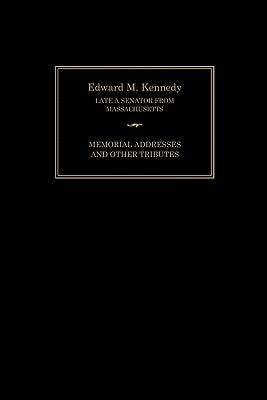 Edward M. Kennedy
LATE A SENATOR FROM MASSACHUSETTS

MEMORIAL ADDRESSES AND OTHER TRIBUTES